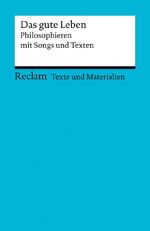 Das gute Leben
Philosophieren mit Songs und Texten

Reclam Texte und Materialien